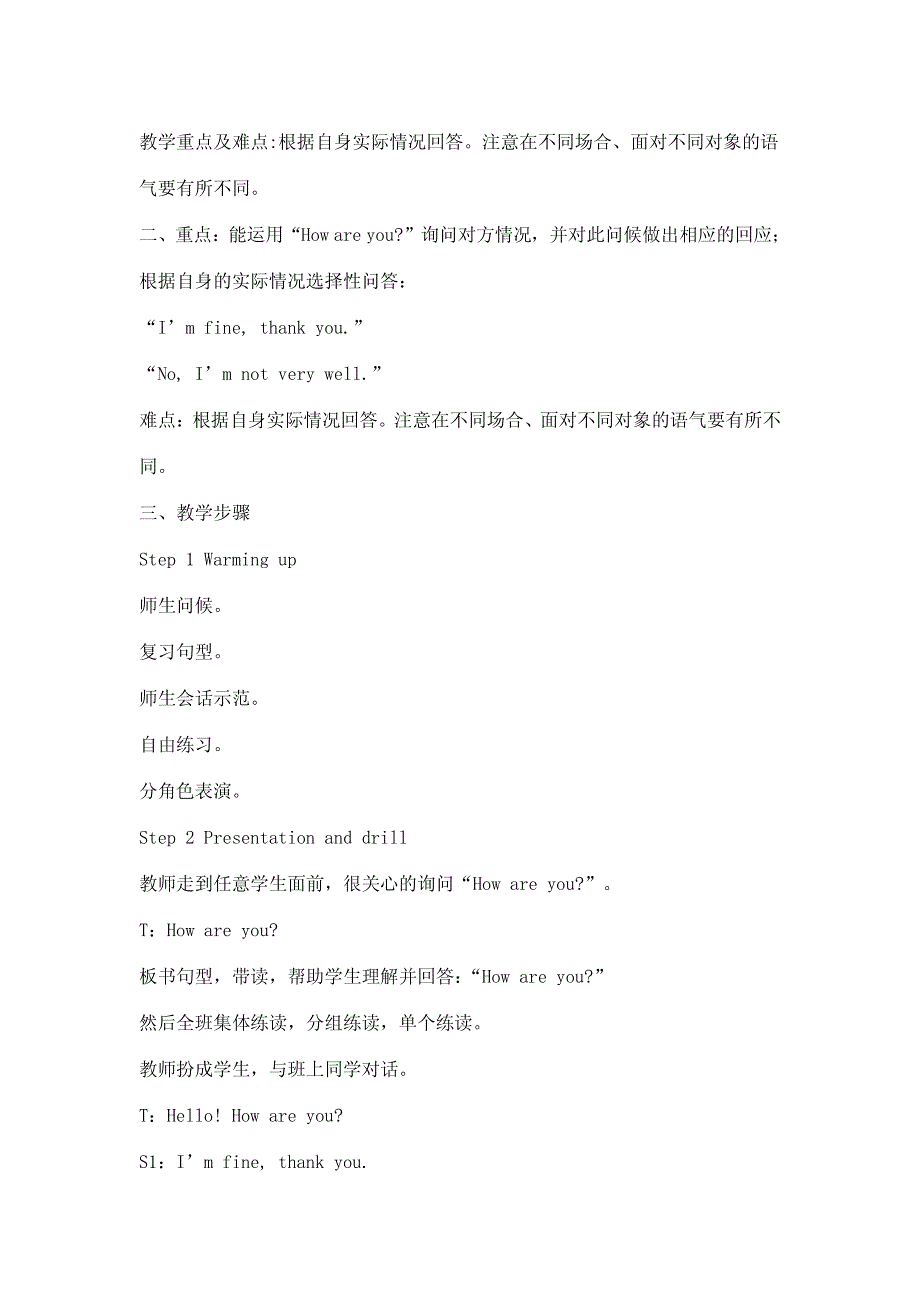 教学重点及难点:根据自身实际情况回答。注意在不同场合、面对不同对象的语气要有所不同。

二、重点：能运用“How are you?”询问对方情况，并对此问候做出相应的回应；根据自身的实际情况选择性问答：

“I’m fine, thank you.”

“No, I’m not very well.”

难点：根据自身实际情况回答。注意在不同场合、面对不同对象的语气要有所不同。

三、教学步骤

Step 1 Warming up

师生问候。

复习句型。

师生会话示范。

自由练习。

分角色表演。

Step 2 Presentation and drill

教师走到任意学生面前，很关心的询问“How are you?”。

T：How are you?

板书句型，带读，帮助学生理解并回答：“How are you?”

然后全班集体练读，分组练读，单个练读。

教师扮成学生，与班上同学对话。

T：Hello! How are you?

S1：I’m fine, thank you.